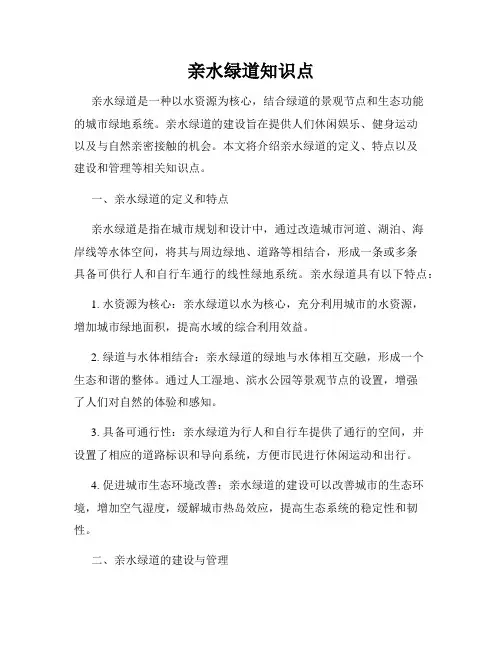 亲水绿道知识点

亲水绿道是一种以水资源为核心，结合绿道的景观节点和生态功能的城市绿地系统。亲水绿道的建设旨在提供人们休闲娱乐、健身运动以及与自然亲密接触的机会。本文将介绍亲水绿道的定义、特点以及建设和管理等相关知识点。

一、亲水绿道的定义和特点

亲水绿道是指在城市规划和设计中，通过改造城市河道、湖泊、海岸线等水体空间，将其与周边绿地、道路等相结合，形成一条或多条具备可供行人和自行车通行的线性绿地系统。亲水绿道具有以下特点：

1. 水资源为核心：亲水绿道以水为核心，充分利用城市的水资源，增加城市绿地面积，提高水域的综合利用效益。

2. 绿道与水体相结合：亲水绿道的绿地与水体相互交融，形成一个生态和谐的整体。通过人工湿地、滨水公园等景观节点的设置，增强了人们对自然的体验和感知。

3. 具备可通行性：亲水绿道为行人和自行车提供了通行的空间，并设置了相应的道路标识和导向系统，方便市民进行休闲运动和出行。

4. 促进城市生态环境改善：亲水绿道的建设可以改善城市的生态环境，增加空气湿度，缓解城市热岛效应，提高生态系统的稳定性和韧性。

二、亲水绿道的建设与管理